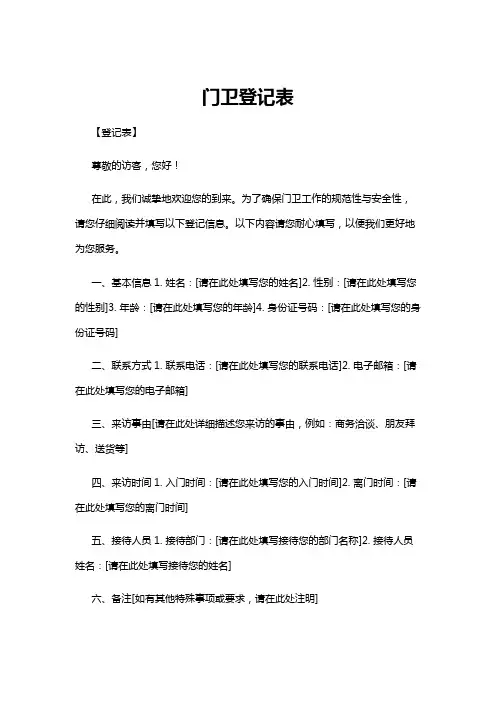 门卫登记表

【登记表】

尊敬的访客，您好！

在此，我们诚挚地欢迎您的到来。为了确保门卫工作的规范性与安全性，请您仔细阅读并填写以下登记信息。以下内容请您耐心填写，以便我们更好地为您服务。

一、基本信息 1. 姓名：[请在此处填写您的姓名]2. 性别：[请在此处填写您的性别]3. 年龄：[请在此处填写您的年龄]4. 身份证号码：[请在此处填写您的身份证号码]

二、联系方式 1. 联系电话：[请在此处填写您的联系电话]2. 电子邮箱：[请在此处填写您的电子邮箱]

三、来访事由[请在此处详细描述您来访的事由，例如：商务洽谈、朋友拜访、送货等]

四、来访时间 1. 入门时间：[请在此处填写您的入门时间]2. 离门时间：[请在此处填写您的离门时间]

五、接待人员 1. 接待部门：[请在此处填写接待您的部门名称]2. 接待人员姓名：[请在此处填写接待您的姓名]

六、备注[如有其他特殊事项或要求，请在此处注明]